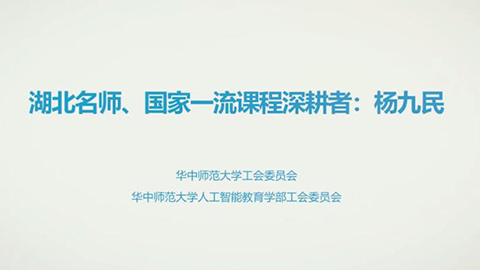 湖北名师、国家一流课程深耕者：杨九民

华中师范大学工会委员会
华中师范大学人工智能教育学部工会委员会